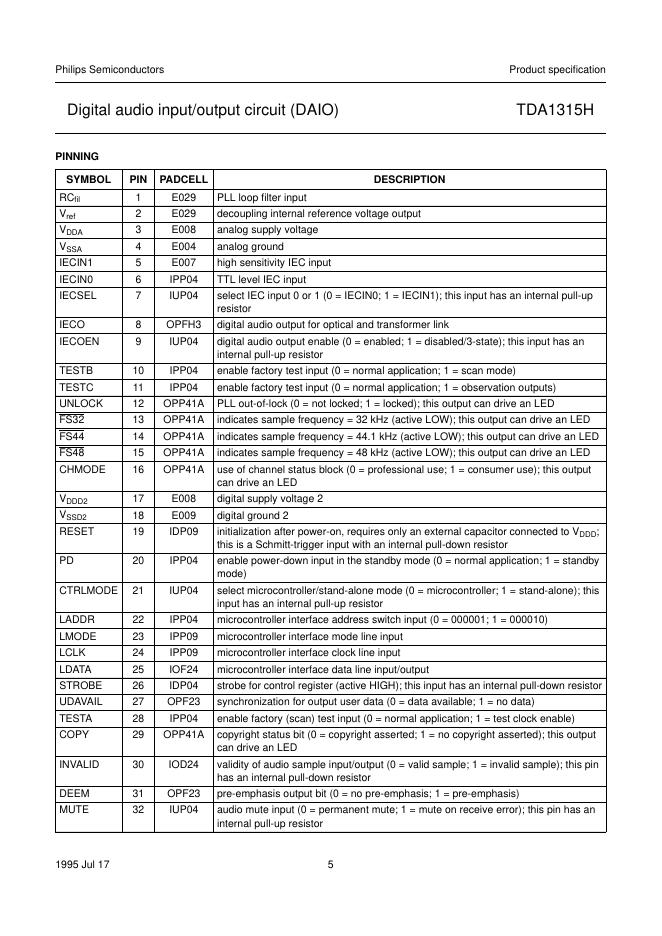 Philips Semiconductors

Product specification

Digital audio input/output circuit (DAIO)

TDA1315H

PINNING

| SYMBOL | PIN | PADCELL | DESCRIPTION |
|---|---|---|---|
| $RC_{fil}$ | 1 | E029 | PLL loop filter input |
| $V_{ref}$ | 2 | E029 | decoupling internal reference voltage output |
| $V_{DDA}$ | 3 | E008 | analog supply voltage |
| $V_{SSA}$ | 4 | E004 | analog ground |
| IECIN1 | 5 | E007 | high sensitivity IEC input |
| IECIN0 | 6 | IPP04 | TTL level IEC input |
| IECSEL | 7 | IUP04 | select IEC input 0 or 1 (0 = IECIN0; 1 = IECIN1); this input has an internal pull-up resistor |
| IECO | 8 | OPFH3 | digital audio output for optical and transformer link |
| IECOEN | 9 | IUP04 | digital audio output enable (0 = enabled; 1 = disabled/3-state); this input has an internal pull-up resistor |
| TESTB | 10 | IPP04 | enable factory test input (0 = normal application; 1 = scan mode) |
| TESTC | 11 | IPP04 | enable factory test input (0 = normal application; 1 = observation outputs) |
| UNLOCK | 12 | OPP41A | PLL out-of-lock (0 = not locked; 1 = locked); this output can drive an LED |
| $\overline{FS32}$ | 13 | OPP41A | indicates sample frequency = 32 kHz (active LOW); this output can drive an LED |
| $\overline{FS44}$ | 14 | OPP41A | indicates sample frequency = 44.1 kHz (active LOW); this output can drive an LED |
| $\overline{FS48}$ | 15 | OPP41A | indicates sample frequency = 48 kHz (active LOW); this output can drive an LED |
| CHMODE | 16 | OPP41A | use of channel status block (0 = professional use; 1 = consumer use); this output can drive an LED |
| $V_{DDD2}$ | 17 | E008 | digital supply voltage 2 |
| $V_{SSD2}$ | 18 | E009 | digital ground 2 |
| RESET | 19 | IDP09 | initialization after power-on, requires only an external capacitor connected to $V_{DDD}$; this is a Schmitt-trigger input with an internal pull-down resistor |
| PD | 20 | IPP04 | enable power-down input in the standby mode (0 = normal application; 1 = standby mode) |
| CTRLMODE | 21 | IUP04 | select microcontroller/stand-alone mode (0 = microcontroller; 1 = stand-alone); this input has an internal pull-up resistor |
| LADDR | 22 | IPP04 | microcontroller interface address switch input (0 = 000001; 1 = 000010) |
| LMODE | 23 | IPP09 | microcontroller interface mode line input |
| LCLK | 24 | IPP09 | microcontroller interface clock line input |
| LDATA | 25 | IOF24 | microcontroller interface data line input/output |
| STROBE | 26 | IDP04 | strobe for control register (active HIGH); this input has an internal pull-down resistor |
| UDAVAIL | 27 | OPF23 | synchronization for output user data (0 = data available; 1 = no data) |
| TESTA | 28 | IPP04 | enable factory (scan) test input (0 = normal application; 1 = test clock enable) |
| COPY | 29 | OPP41A | copyright status bit (0 = copyright asserted; 1 = no copyright asserted); this output can drive an LED |
| INVALID | 30 | IOD24 | validity of audio sample input/output (0 = valid sample; 1 = invalid sample); this pin has an internal pull-down resistor |
| DEEM | 31 | OPF23 | pre-emphasis output bit (0 = no pre-emphasis; 1 = pre-emphasis) |
| MUTE | 32 | IUP04 | audio mute input (0 = permanent mute; 1 = mute on receive error); this pin has an internal pull-up resistor |

1995 Jul 17

5